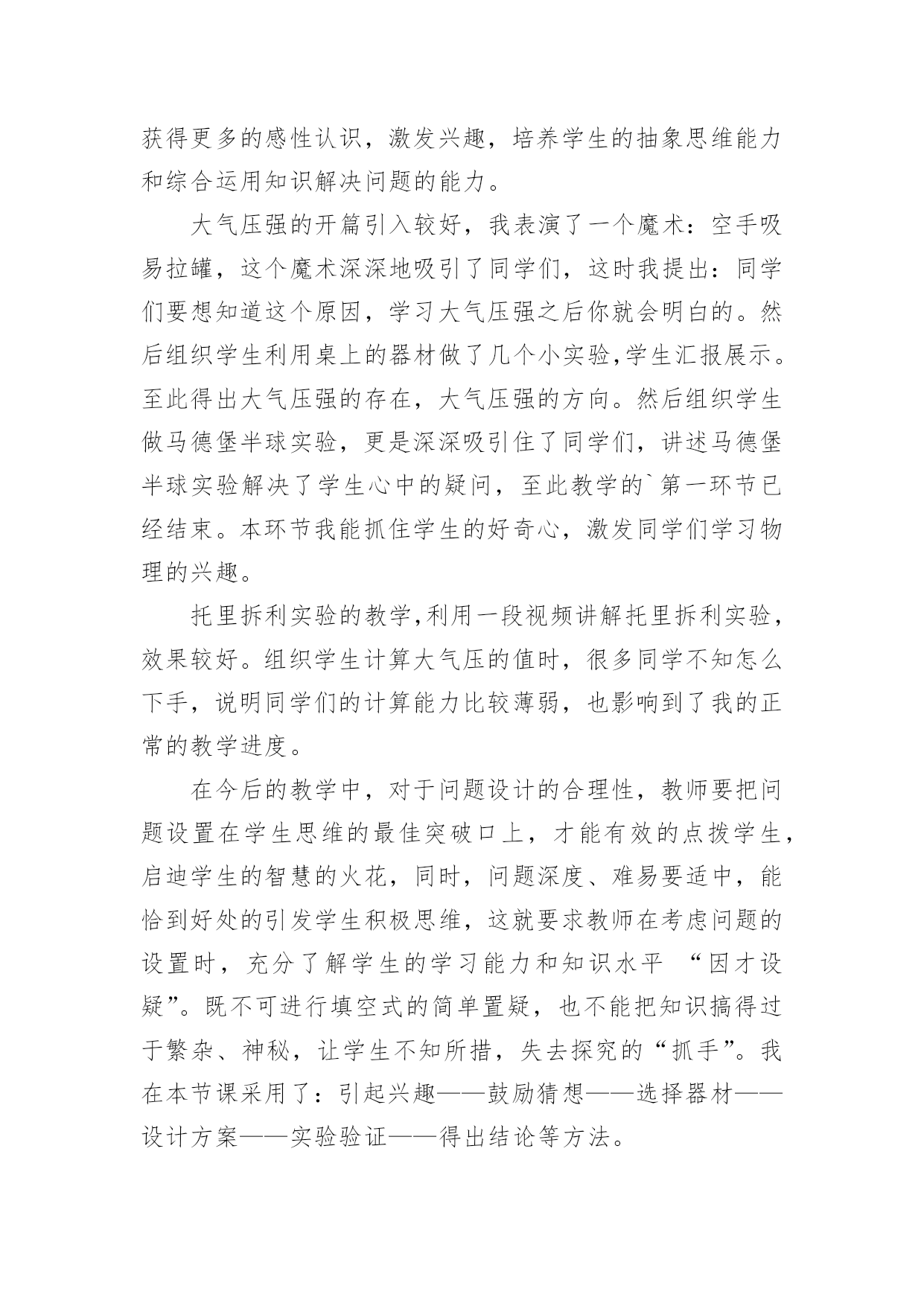 获得更多的感性认识，激发兴趣，培养学生的抽象思维能力和综合运用知识解决问题的能力。

大气压强的开篇引入较好，我表演了一个魔术：空手吸易拉罐，这个魔术深深地吸引了同学们，这时我提出：同学们要想知道这个原因，学习大气压强之后你就会明白的。然后组织学生利用桌上的器材做了几个小实验,学生汇报展示。至此得出大气压强的存在，大气压强的方向。然后组织学生做马德堡半球实验，更是深深吸引住了同学们，讲述马德堡半球实验解决了学生心中的疑问，至此教学的`第一环节已经结束。本环节我能抓住学生的好奇心，激发同学们学习物理的兴趣。

托里拆利实验的教学,利用一段视频讲解托里拆利实验，效果较好。组织学生计算大气压的值时，很多同学不知怎么下手，说明同学们的计算能力比较薄弱，也影响到了我的正常的教学进度。

在今后的教学中，对于问题设计的合理性，教师要把问题设置在学生思维的最佳突破口上，才能有效的点拨学生，启迪学生的智慧的火花，同时，问题深度、难易要适中，能恰到好处的引发学生积极思维，这就要求教师在考虑问题的设置时，充分了解学生的学习能力和知识水平 “因才设疑”。既不可进行填空式的简单置疑，也不能把知识搞得过于繁杂、神秘，让学生不知所措，失去探究的“抓手”。我在本节课采用了：引起兴趣——鼓励猜想——选择器材——设计方案——实验验证——得出结论等方法。